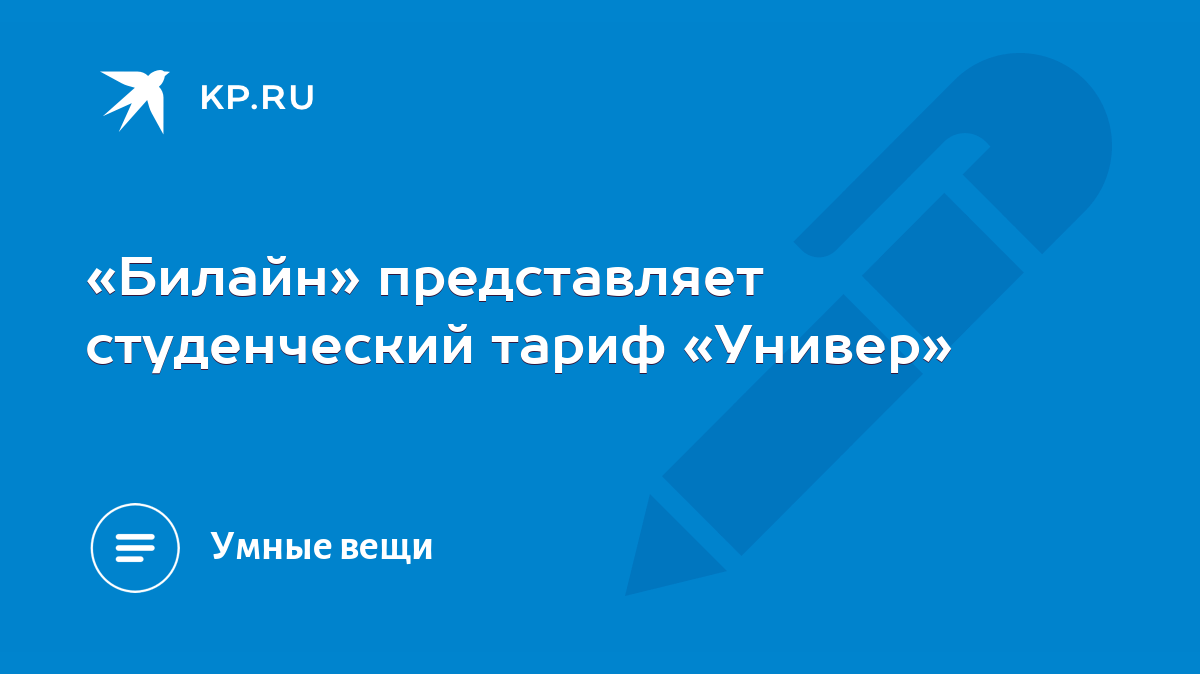 KP.RU

«Билайн» представляет студенческий тариф «Универ»

Умные вещи